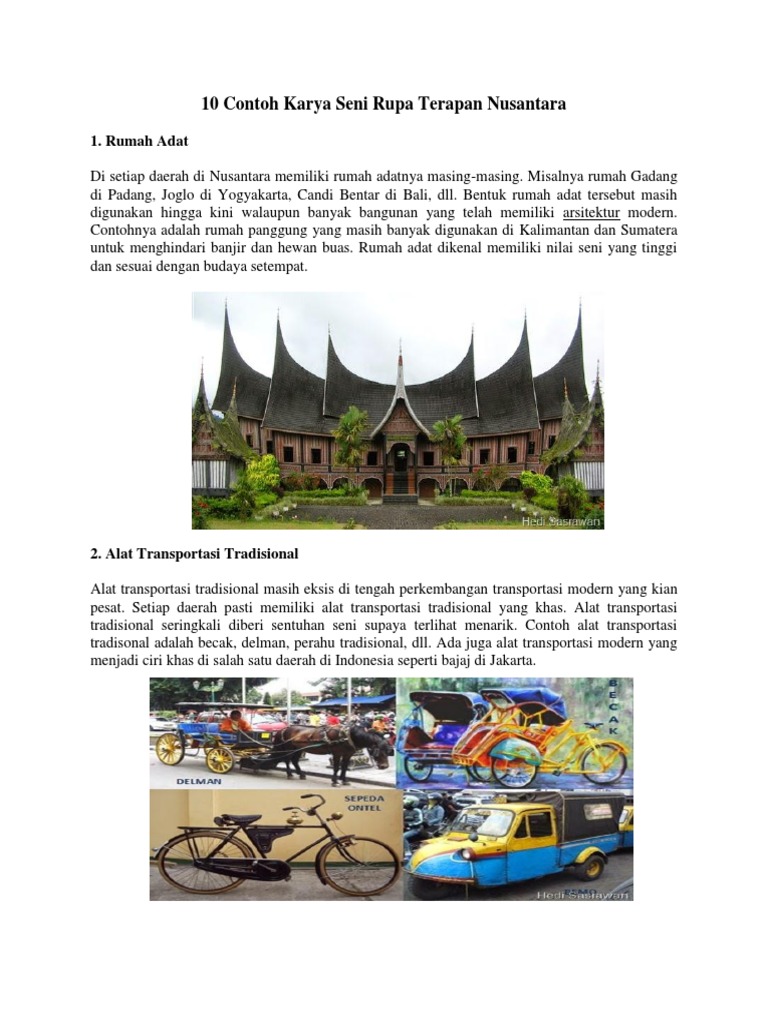 10 Contoh Karya Seni Rupa Terapan Nusantara

1. Rumah Adat

Di setiap daerah di Nusantara memiliki rumah adatnya masing-masing. Misalnya rumah Gadang di Padang, Joglo di Yogyakarta, Candi Bentar di Bali, dll. Bentuk rumah adat tersebut masih digunakan hingga kini walaupun banyak bangunan yang telah memiliki arsitektur modern. Contohnya adalah rumah panggung yang masih banyak digunakan di Kalimantan dan Sumatera untuk menghindari banjir dan hewan buas. Rumah adat dikenal memiliki nilai seni yang tinggi dan sesuai dengan budaya setempat.

Hedi Sasrawan

2. Alat Transportasi Tradisional

Alat transportasi tradisional masih eksis di tengah perkembangan transportasi modern yang kian pesat. Setiap daerah pasti memiliki alat transportasi tradisional yang khas. Alat transportasi tradisional seringkali diberi sentuhan seni supaya terlihat menarik. Contoh alat transportasi tradisonal adalah becak, delman, perahu tradisional, dll. Ada juga alat transportasi modern yang menjadi ciri khas di salah satu daerah di Indonesia seperti bajaj di Jakarta.

DELMAN

BECAK

SEPEDA ONTEL

BEMO

Hedi Sasrawan